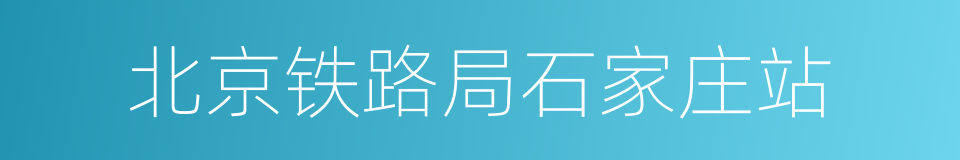 北京铁路局石家庄站